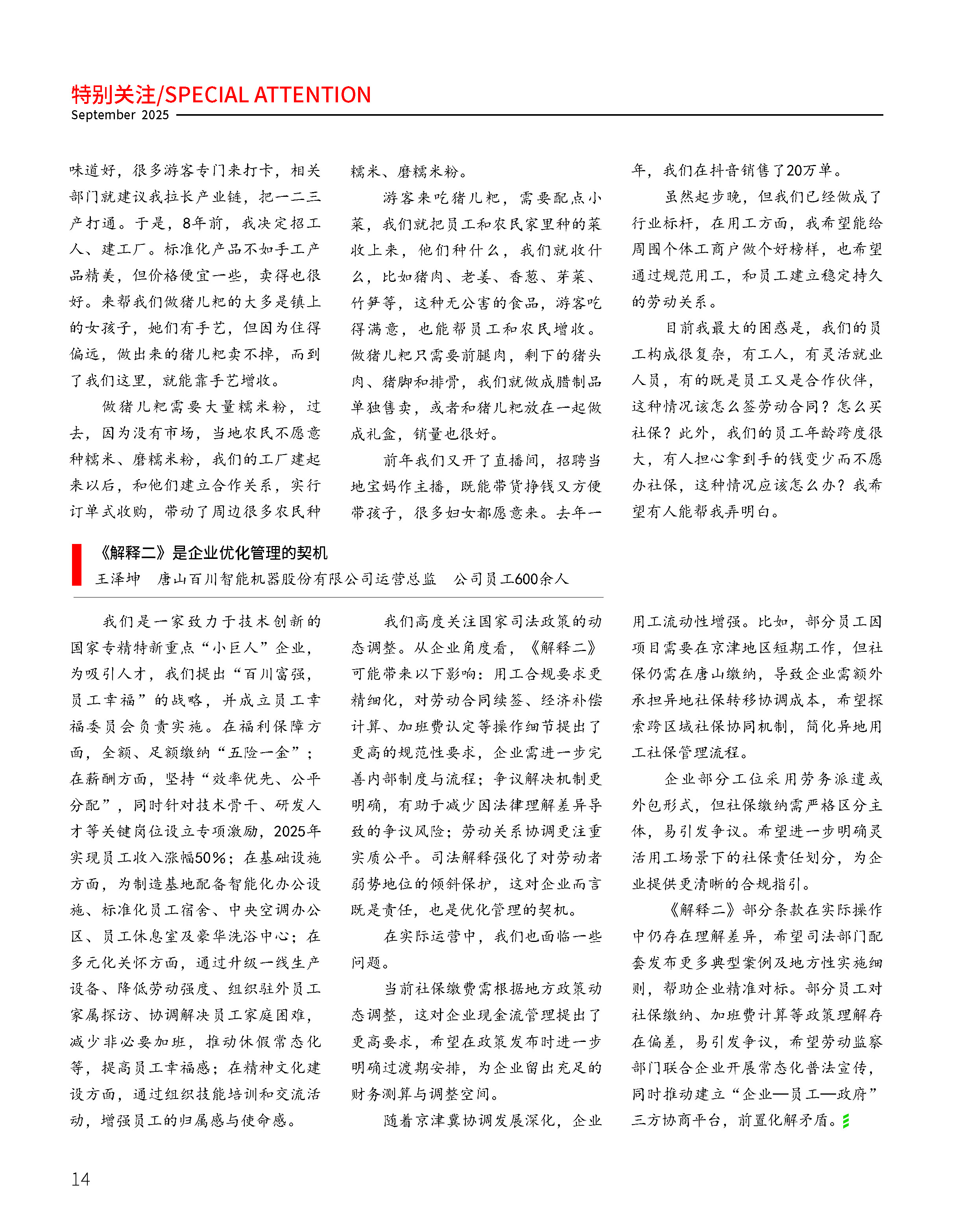 特别关注/SPECIAL ATTENTION
September 2025

味道好，很多游客专门来打卡，相关部门就建议我拉长产业链，把一二三产打通。于是，8年前，我决定招工人、建工厂。标准化产品不如手工产品精美，但价格便宜一些，卖得也很好。来帮我们做猪儿粑的大多是镇上的女孩子，她们有手艺，但因为住得偏远，做出来的猪儿粑卖不掉，而到了我们这里，就能靠手艺增收。

做猪儿粑需要大量糯米粉，过去，因为没有市场，当地农民不愿意种糯米、磨糯米粉，我们的工厂建起来以后，和他们建立合作关系，实行订单式收购，带动了周边很多农民种糯米、磨糯米粉。

游客来吃猪儿粑，需要配点小菜，我们就把员工和农民家里种的菜收上来，他们种什么，我们就收什么，比如猪肉、老姜、香葱、芽菜、竹笋等，这种无公害的食品，游客吃得满意，也能帮员工和农民增收。做猪儿粑只需要前腿肉，剩下的猪头肉、猪脚和排骨，我们就做成腊制品单独售卖，或者和猪儿粑放在一起做成礼盒，销量也很好。

前年我们又开了直播间，招聘当地宝妈作主播，既能带货挣钱又方便带孩子，很多妇女都愿意来。去年一年，我们在抖音销售了20万单。

虽然起步晚，但我们已经做成了行业标杆，在用工方面，我希望能给周围个体工商户做个好榜样，也希望通过规范用工，和员工建立稳定持久的劳动关系。

目前我最大的困惑是，我们的员工构成很复杂，有工人，有灵活就业人员，有的既是员工又是合作伙伴，这种情况该怎么签劳动合同？怎么买社保？此外，我们的员工年龄跨度很大，有人担心拿到手的钱变少而不愿办社保，这种情况应该怎么办？我希望有人能帮我弄明白。

《解释二》是企业优化管理的契机
王泽坤　唐山百川智能机器股份有限公司运营总监　公司员工600余人

我们是一家致力于技术创新的国家专精特新重点“小巨人”企业，为吸引人才，我们提出“百川富强，员工幸福”的战略，并成立员工幸福委员会负责实施。在福利保障方面，全额、足额缴纳“五险一金”；在薪酬方面，坚持“效率优先、公平分配”，同时针对技术骨干、研发人才等关键岗位设立专项激励，2025年实现员工收入涨幅50%；在基础设施方面，为制造基地配备智能化办公设施、标准化员工宿舍、中央空调办公区、员工休息室及豪华洗浴中心；在多元化关怀方面，通过升级一线生产设备、降低劳动强度、组织驻外员工家属探访、协调解决员工家庭困难，减少非必要加班，推动休假常态化等，提高员工幸福感；在精神文化建设方面，通过组织技能培训和交流活动，增强员工的归属感与使命感。

我们高度关注国家司法政策的动态调整。从企业角度看，《解释二》可能带来以下影响：用工合规要求更精细化，对劳动合同续签、经济补偿计算、加班费认定等操作细节提出了更高的规范性要求，企业需进一步完善内部制度与流程；争议解决机制更明确，有助于减少因法律理解差异导致的争议风险；劳动关系协调更注重实质公平。司法解释强化了对劳动者弱势地位的倾斜保护，这对企业而言既是责任，也是优化管理的契机。

在实际运营中，我们也面临一些问题。

当前社保缴费需根据地方政策动态调整，这对企业现金流管理提出了更高要求，希望在政策发布时进一步明确过渡期安排，为企业留出充足的财务测算与调整空间。

随着京津冀协调发展深化，企业用工流动性增强。比如，部分员工因项目需要在京津地区短期工作，但社保仍需在唐山缴纳，导致企业需额外承担异地社保转移协调成本，希望探索跨区域社保协同机制，简化异地用工社保管理流程。

企业部分工位采用劳务派遣或外包形式，但社保缴纳需严格区分主体，易引发争议。希望进一步明确灵活用工场景下的社保责任划分，为企业提供更清晰的合规指引。

《解释二》部分条款在实际操作中仍存在理解差异，希望司法部门配套发布更多典型案例及地方性实施细则，帮助企业精准对标。部分员工对社保缴纳、加班费计算等政策理解存在偏差，易引发争议，希望劳动监察部门联合企业开展常态化普法宣传，同时推动建立“企业—员工—政府”三方协商平台，前置化解矛盾。

14